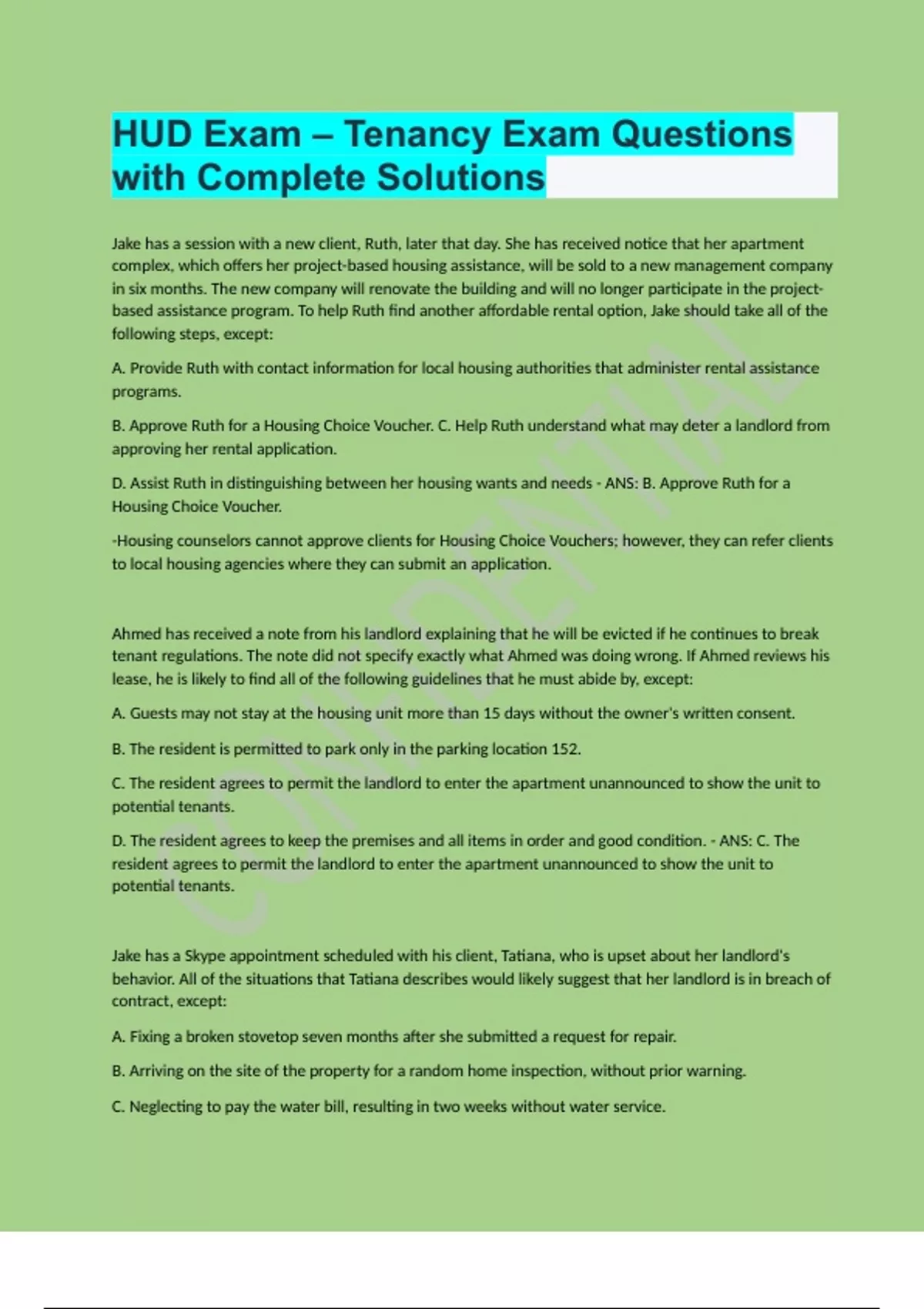 HUD Exam – Tenancy Exam Questions with Complete Solutions

Jake has a session with a new client, Ruth, later that day. She has received notice that her apartment complex, which offers her project-based housing assistance, will be sold to a new management company in six months. The new company will renovate the building and will no longer participate in the project-based assistance program. To help Ruth find another affordable rental option, Jake should take all of the following steps, except:

A. Provide Ruth with contact information for local housing authorities that administer rental assistance programs.

B. Approve Ruth for a Housing Choice Voucher. C. Help Ruth understand what may deter a landlord from approving her rental application.

D. Assist Ruth in distinguishing between her housing wants and needs - ANS: B. Approve Ruth for a Housing Choice Voucher.

-Housing counselors cannot approve clients for Housing Choice Vouchers; however, they can refer clients to local housing agencies where they can submit an application.

Ahmed has received a note from his landlord explaining that he will be evicted if he continues to break tenant regulations. The note did not specify exactly what Ahmed was doing wrong. If Ahmed reviews his lease, he is likely to find all of the following guidelines that he must abide by, except:

A. Guests may not stay at the housing unit more than 15 days without the owner's written consent.

B. The resident is permitted to park only in the parking location 152.

C. The resident agrees to permit the landlord to enter the apartment unannounced to show the unit to potential tenants.

D. The resident agrees to keep the premises and all items in order and good condition. - ANS: C. The resident agrees to permit the landlord to enter the apartment unannounced to show the unit to potential tenants.

Jake has a Skype appointment scheduled with his client, Tatiana, who is upset about her landlord's behavior. All of the situations that Tatiana describes would likely suggest that her landlord is in breach of contract, except:

A. Fixing a broken stovetop seven months after she submitted a request for repair.

B. Arriving on the site of the property for a random home inspection, without prior warning.

C. Neglecting to pay the water bill, resulting in two weeks without water service.

CONFIDENTIAL